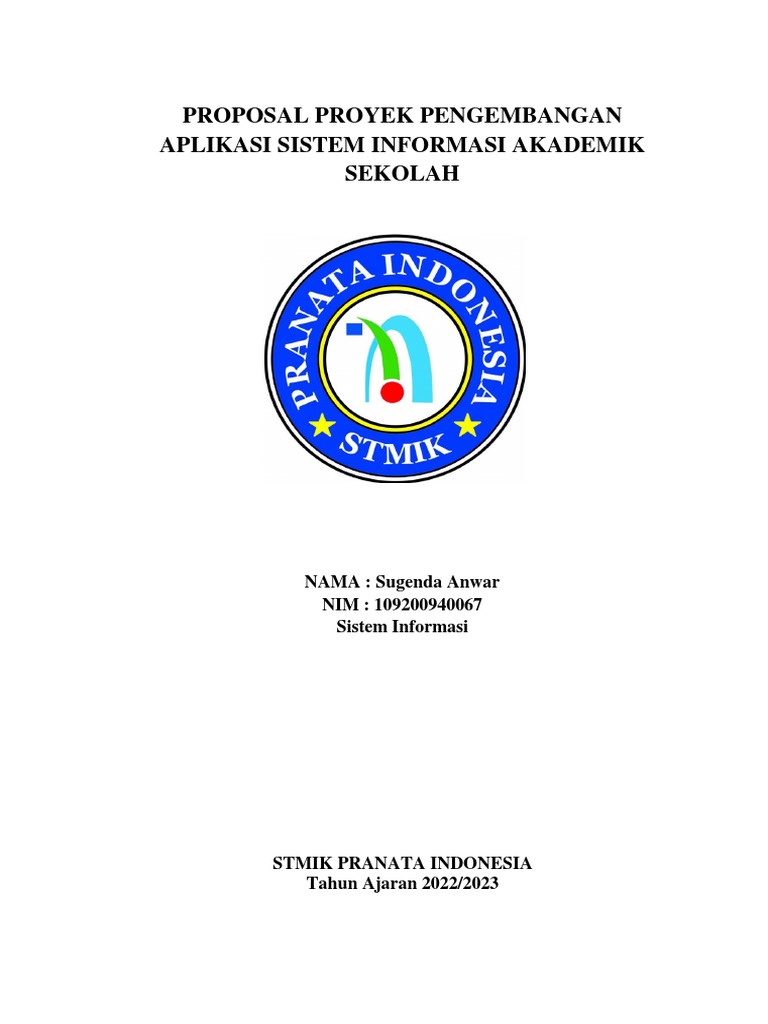 PROPOSAL PROYEK PENGEMBANGAN APLIKASI SISTEM INFORMASI AKADEMIK SEKOLAH

PRANATA INDONESIA
STMIK

NAMA : Sugenda Anwar
NIM : 109200940067
Sistem Informasi

STMIK PRANATA INDONESIA
Tahun Ajaran 2022/2023